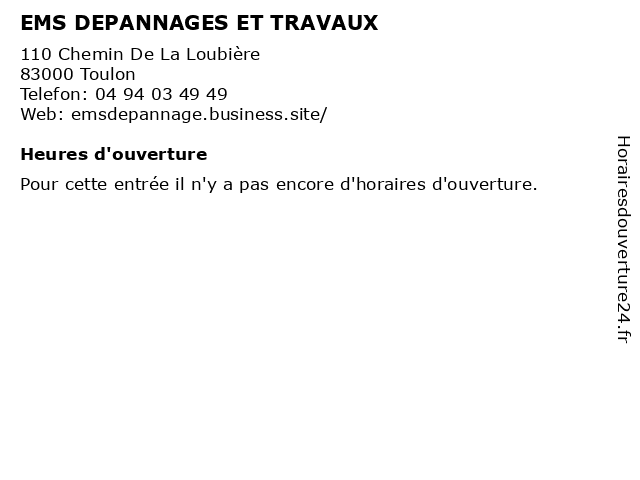 EMS DEPANNAGES ET TRAVAUX

110 Chemin De La Loubière
83000 Toulon
Telefon: 04 94 03 49 49
Web: emsdepannage.business.site/

Heures d'ouverture

Pour cette entrée il n'y a pas encore d'horaires d'ouverture.

Horairesdouverture24.fr